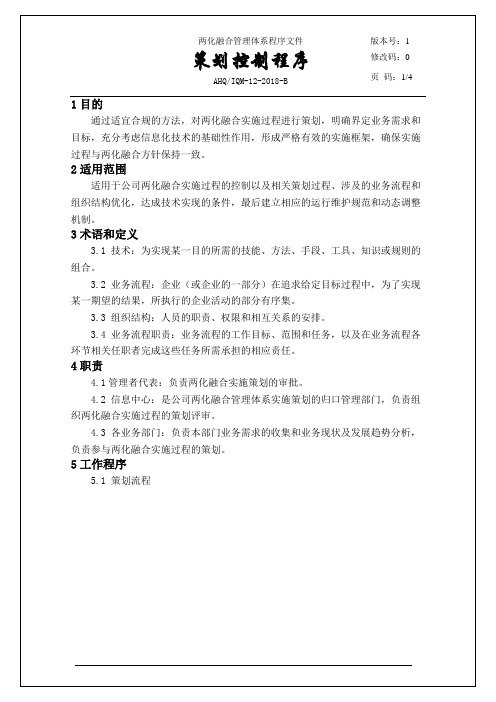 两化融合管理体系程序文件
策划控制程序
AHQ/IQM-12-2018-B

版本号：1
修改码：0
页 码：1/4

1 目的

通过适宜合规的方法，对两化融合实施过程进行策划，明确界定业务需求和目标，充分考虑信息化技术的基础性作用，形成严格有效的实施框架，确保实施过程与两化融合方针保持一致。

2 适用范围

适用于公司两化融合实施过程的控制以及相关策划过程、涉及的业务流程和组织结构优化，达成技术实现的条件，最后建立相应的运行维护规范和动态调整机制。

3 术语和定义

3.1 技术：为实现某一目的所需的技能、方法、手段、工具、知识或规则的组合。

3.2 业务流程：企业（或企业的一部分）在追求给定目标过程中，为了实现某一期望的结果，所执行的企业活动的部分有序集。

3.3 组织结构：人员的职责、权限和相互关系的安排。

3.4 业务流程职责：业务流程的工作目标、范围和任务，以及在业务流程各环节相关任职者完成这些任务所需承担的相应责任。

4 职责

4.1 管理者代表：负责两化融合实施策划的审批。

4.2 信息中心：是公司两化融合管理体系实施策划的归口管理部门，负责组织两化融合实施过程的策划评审。

4.3 各业务部门：负责本部门业务需求的收集和业务现状及发展趋势分析，负责参与两化融合实施过程的策划。

5 工作程序

5.1 策划流程